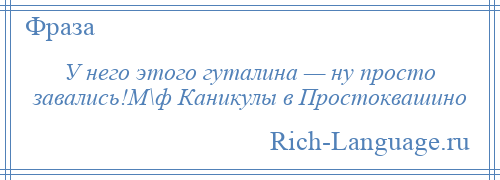 Фраза

У него этого гуталина — ну просто завались!М\ф Каникулы в Простоквашино

Rich-Language.ru